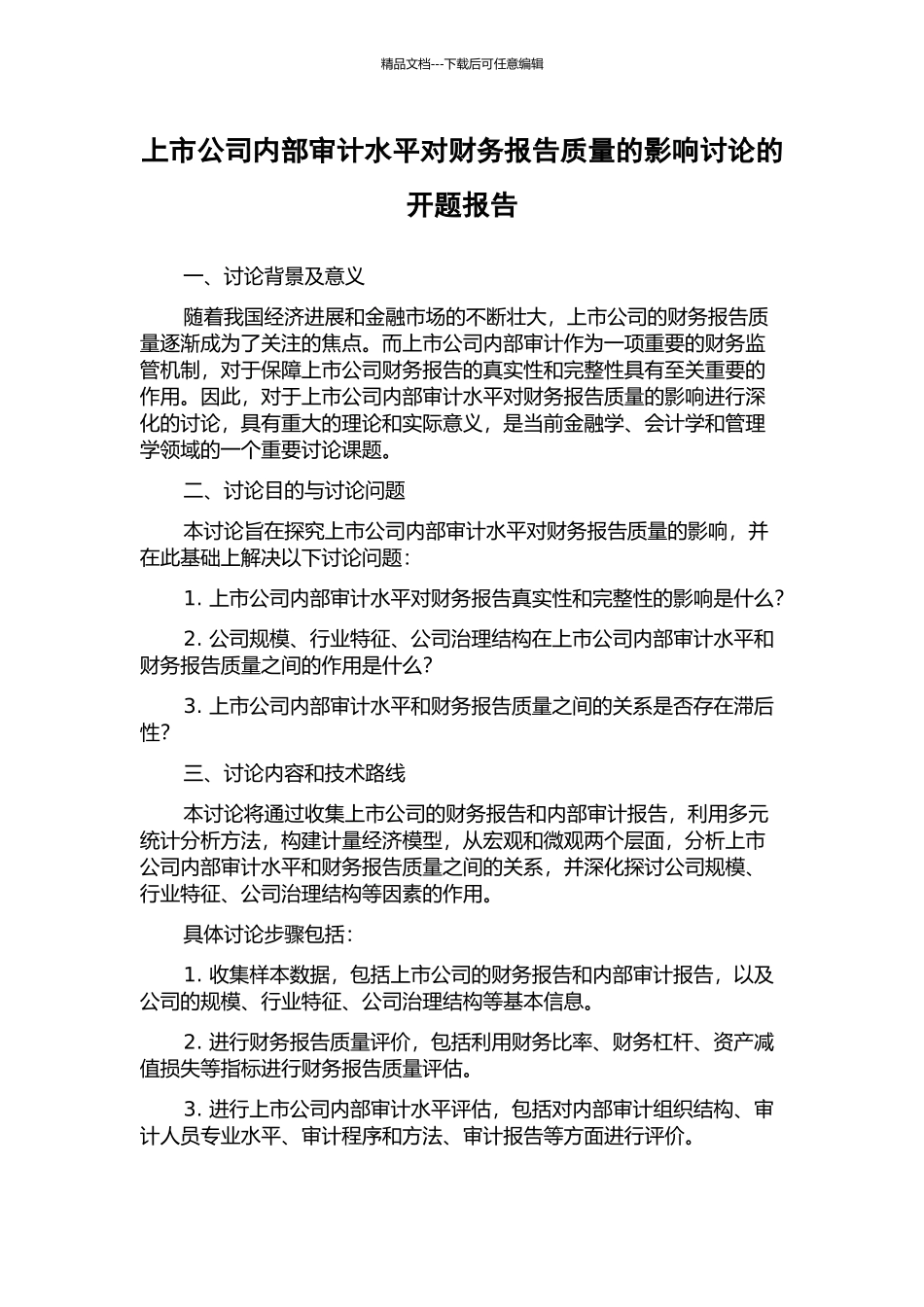 精品文档---下载后可任意编辑

上市公司内部审计水平对财务报告质量的影响讨论的开题报告

一、讨论背景及意义

随着我国经济进展和金融市场的不断壮大，上市公司的财务报告质量逐渐成为了关注的焦点。而上市公司内部审计作为一项重要的财务监管机制，对于保障上市公司财务报告的真实性和完整性具有至关重要的作用。因此，对于上市公司内部审计水平对财务报告质量的影响进行深化的讨论，具有重大的理论和实际意义，是当前金融学、会计学和管理学领域的一个重要讨论课题。

二、讨论目的与讨论问题

本讨论旨在探究上市公司内部审计水平对财务报告质量的影响，并在此基础上解决以下讨论问题：

1. 上市公司内部审计水平对财务报告真实性和完整性的影响是什么？

2. 公司规模、行业特征、公司治理结构在上市公司内部审计水平和财务报告质量之间的作用是什么？

3. 上市公司内部审计水平和财务报告质量之间的关系是否存在滞后性？

三、讨论内容和技术路线

本讨论将通过收集上市公司的财务报告和内部审计报告，利用多元统计分析方法，构建计量经济模型，从宏观和微观两个层面，分析上市公司内部审计水平和财务报告质量之间的关系，并深化探讨公司规模、行业特征、公司治理结构等因素的作用。

具体讨论步骤包括：

1. 收集样本数据，包括上市公司的财务报告和内部审计报告，以及公司的规模、行业特征、公司治理结构等基本信息。

2. 进行财务报告质量评价，包括利用财务比率、财务杠杆、资产减值损失等指标进行财务报告质量评估。

3. 进行上市公司内部审计水平评估，包括对内部审计组织结构、审计人员专业水平、审计程序和方法、审计报告等方面进行评价。